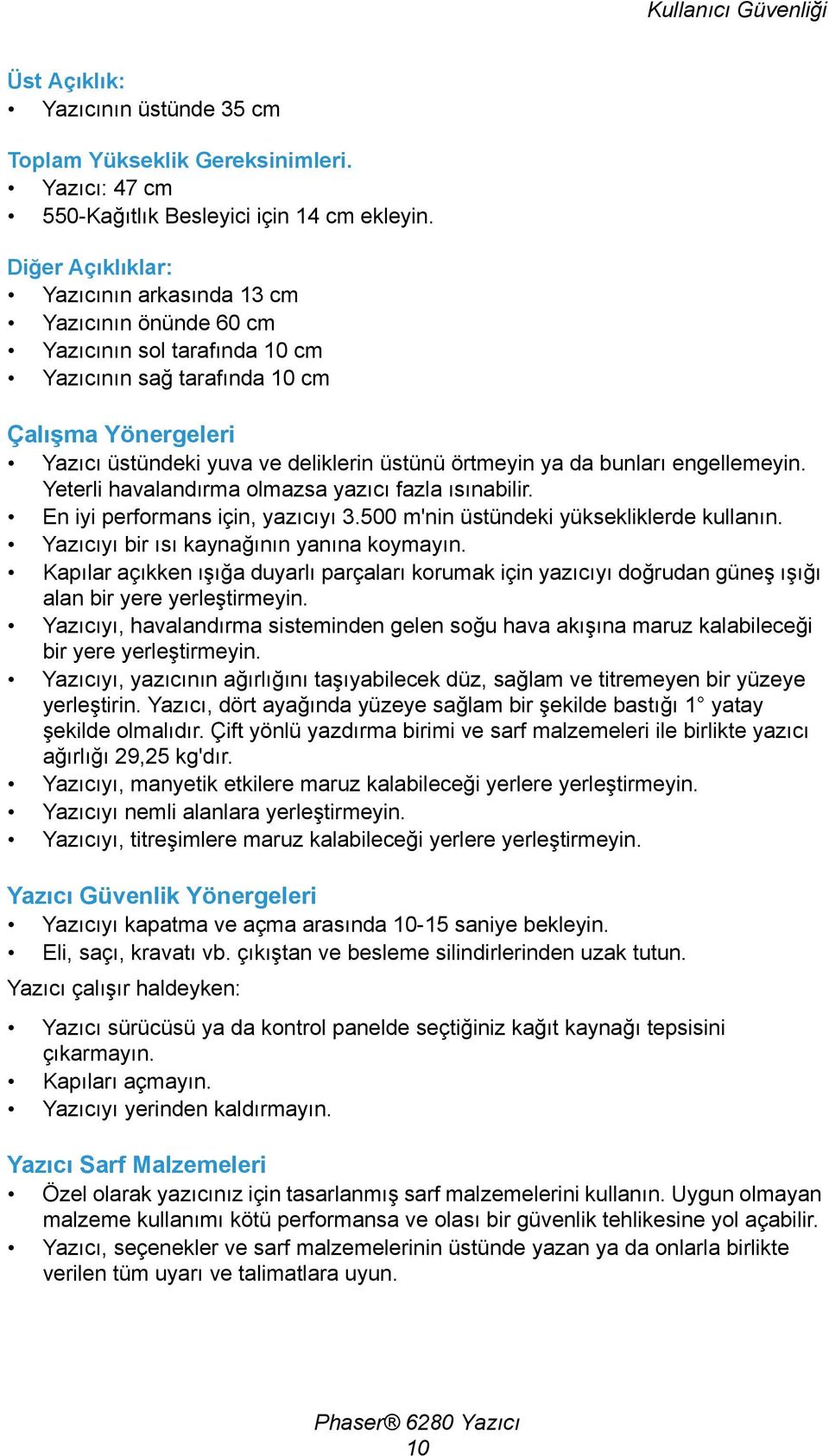 Kullanıcı Güvenliği

Üst Açıklık:
• Yazıcının üstünde 35 cm

Toplam Yükseklik Gereksinimleri.
• Yazıcı: 47 cm
• 550-Kağıtlık Besleyici için 14 cm ekleyin.

Diğer Açıklıklar:
• Yazıcının arkasında 13 cm
• Yazıcının önünde 60 cm
• Yazıcının sol tarafında 10 cm
• Yazıcının sağ tarafında 10 cm

Çalışma Yönergeleri
• Yazıcı üstündeki yuva ve deliklerin üstünü örtmeyin ya da bunları engellemeyin. Yeterli havalandırma olmazsa yazıcı fazla ısınabilir.
• En iyi performans için, yazıcıyı 3.500 m'nin üstündeki yüksekliklerde kullanın.
• Yazıcıyı bir ısı kaynağının yanına koymayın.
• Kapılar açıkken ışığa duyarlı parçaları korumak için yazıcıyı doğrudan güneş ışığı alan bir yere yerleştirmeyin.
• Yazıcıyı, havalandırma sisteminden gelen soğu hava akışına maruz kalabileceği bir yere yerleştirmeyin.
• Yazıcıyı, yazıcının ağırlığını taşıyabilecek düz, sağlam ve titremeyen bir yüzeye yerleştirin. Yazıcı, dört ayağında yüzeye sağlam bir şekilde bastığı 1° yatay şekilde olmalıdır. Çift yönlü yazdırma birimi ve sarf malzemeleri ile birlikte yazıcı ağırlığı 29,25 kg'dır.
• Yazıcıyı, manyetik etkilere maruz kalabileceği yerlere yerleştirmeyin.
• Yazıcıyı nemli alanlara yerleştirmeyin.
• Yazıcıyı, titreşimlere maruz kalabileceği yerlere yerleştirmeyin.

Yazıcı Güvenlik Yönergeleri
• Yazıcıyı kapatma ve açma arasında 10-15 saniye bekleyin.
• Eli, saçı, kravatı vb. çıkıştan ve besleme silindirlerinden uzak tutun.
Yazıcı çalışır haldeyken:
• Yazıcı sürücüsü ya da kontrol panelde seçtiğiniz kağıt kaynağı tepsisini çıkarmayın.
• Kapıları açmayın.
• Yazıcıyı yerinden kaldırmayın.

Yazıcı Sarf Malzemeleri
• Özel olarak yazıcınız için tasarlanmış sarf malzemelerini kullanın. Uygun olmayan malzeme kullanımı kötü performansa ve olası bir güvenlik tehlikesine yol açabilir.
• Yazıcı, seçenekler ve sarf malzemelerinin üstünde yazan ya da onlarla birlikte verilen tüm uyarı ve talimatlara uyun.

Phaser® 6280 Yazıcı
10